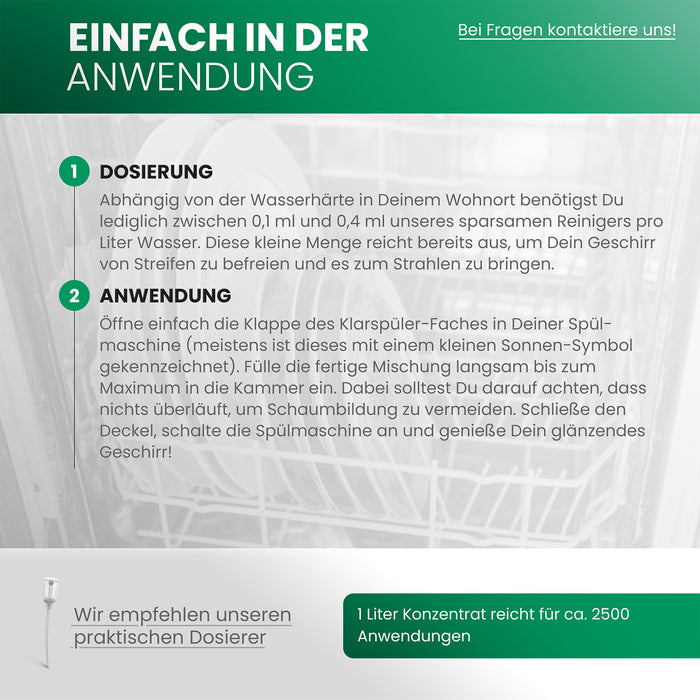 EINFACH IN DER ANWENDUNG

Bei Fragen kontaktiere uns!

1 DOSIERUNG

Abhängig von der Wasserhärte in Deinem Wohnort benötigst Du lediglich zwischen 0,1 ml und 0,4 ml unseres sparsamen Reinigers pro Liter Wasser. Diese kleine Menge reicht bereits aus, um Dein Geschirr von Streifen zu befreien und es zum Strahlen zu bringen.

2 ANWENDUNG

Öffne einfach die Klappe des Klarspüler-Faches in Deiner Spülmaschine (meistens ist dieses mit einem kleinen Sonnen-Symbol gekennzeichnet). Fülle die fertige Mischung langsam bis zum Maximum in die Kammer ein. Dabei solltest Du darauf achten, dass nichts überläuft, um Schaumbildung zu vermeiden. Schließe den Deckel, schalte die Spülmaschine an und genieße Dein glänzendes Geschirr!

Wir empfehlen unseren praktischen Dosierer

1 Liter Konzentrat reicht für ca. 2500 Anwendungen